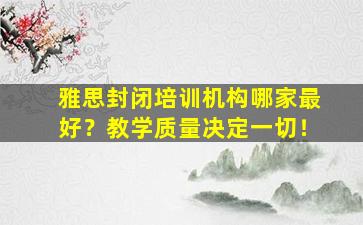 雅思封闭培训机构哪家最好？教学质量决定一切！